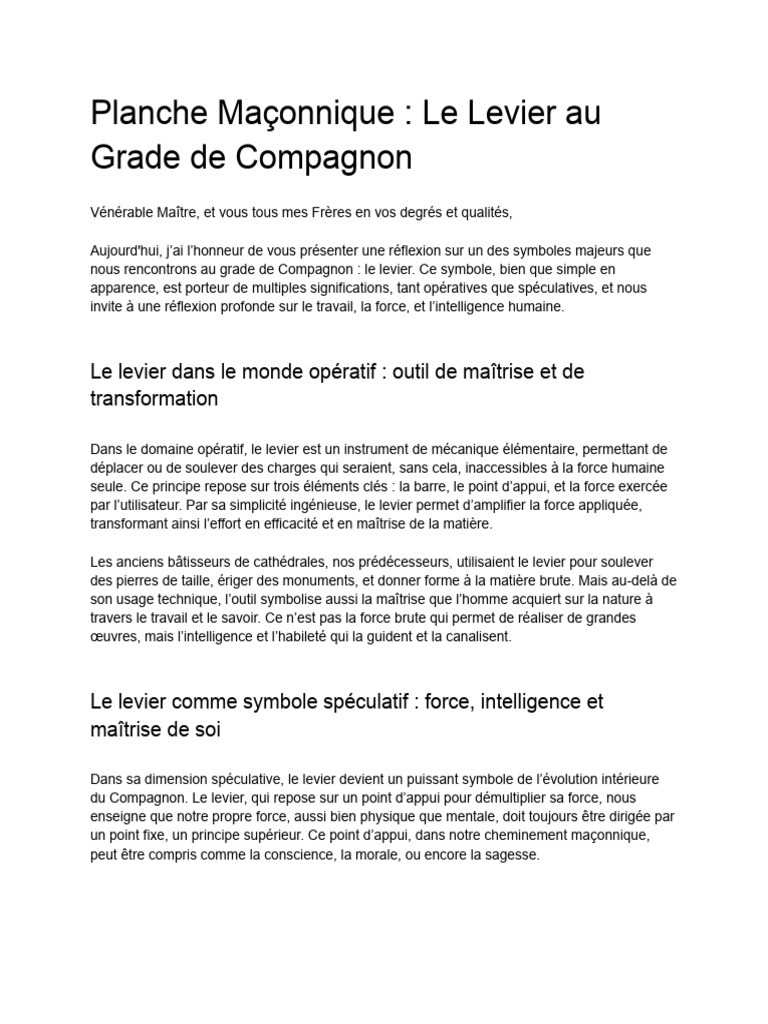 Planche Maçonnique : Le Levier au Grade de Compagnon

Vénérable Maître, et vous tous mes Frères en vos degrés et qualités,

Aujourd'hui, j'ai l'honneur de vous présenter une réflexion sur un des symboles majeurs que nous rencontrons au grade de Compagnon : le levier. Ce symbole, bien que simple en apparence, est porteur de multiples significations, tant opératives que spéculatives, et nous invite à une réflexion profonde sur le travail, la force, et l'intelligence humaine.

Le levier dans le monde opératif : outil de maîtrise et de transformation

Dans le domaine opératif, le levier est un instrument de mécanique élémentaire, permettant de déplacer ou de soulever des charges qui seraient, sans cela, inaccessibles à la force humaine seule. Ce principe repose sur trois éléments clés : la barre, le point d'appui, et la force exercée par l'utilisateur. Par sa simplicité ingénieuse, le levier permet d'amplifier la force appliquée, transformant ainsi l'effort en efficacité et en maîtrise de la matière.

Les anciens bâtisseurs de cathédrales, nos prédécesseurs, utilisaient le levier pour soulever des pierres de taille, ériger des monuments, et donner forme à la matière brute. Mais au-delà de son usage technique, l'outil symbolise aussi la maîtrise que l'homme acquiert sur la nature à travers le travail et le savoir. Ce n'est pas la force brute qui permet de réaliser de grandes œuvres, mais l'intelligence et l'habileté qui la guident et la canalisent.

Le levier comme symbole spéculatif : force, intelligence et maîtrise de soi

Dans sa dimension spéculative, le levier devient un puissant symbole de l'évolution intérieure du Compagnon. Le levier, qui repose sur un point d'appui pour démultiplier sa force, nous enseigne que notre propre force, aussi bien physique que mentale, doit toujours être dirigée par un point fixe, un principe supérieur. Ce point d'appui, dans notre cheminement maçonnique, peut être compris comme la conscience, la morale, ou encore la sagesse.